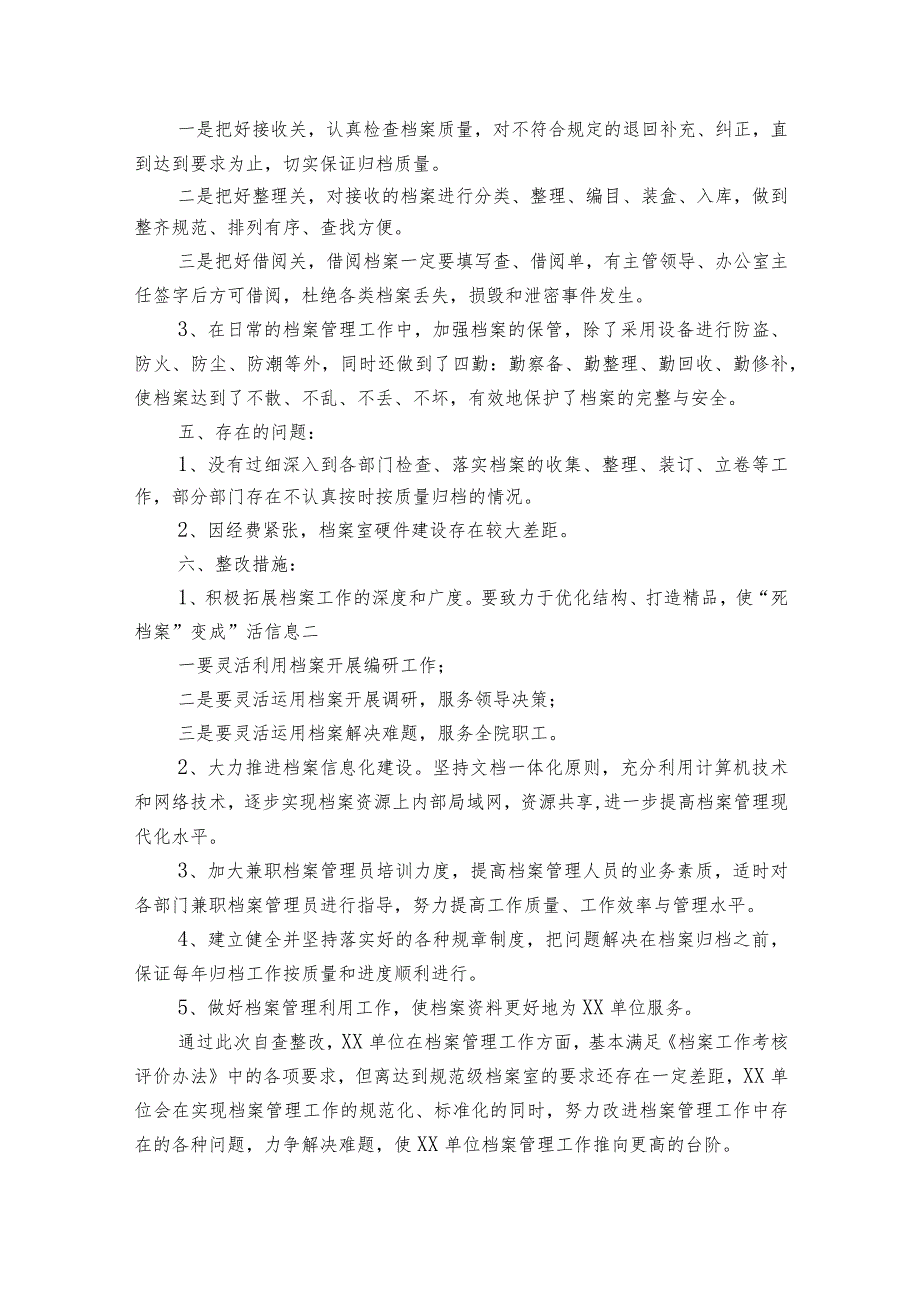 一是把好接收关，认真检查档案质量，对不符合规定的退回补充、纠正，直到达到要求为止，切实保证归档质量。

二是把好整理关，对接收的档案进行分类、整理、编目、装盒、入库，做到整齐规范、排列有序、查找方便。

三是把好借阅关，借阅档案一定要填写查、借阅单，有主管领导、办公室主任签字后方可借阅，杜绝各类档案丢失，损毁和泄密事件发生。

3、在日常的档案管理工作中，加强档案的保管，除了采用设备进行防盗、防火、防尘、防潮等外，同时还做到了四勤：勤察备、勤整理、勤回收、勤修补，使档案达到了不散、不乱、不丢、不坏，有效地保护了档案的完整与安全。

五、存在的问题：

1、没有过细深入到各部门检查、落实档案的收集、整理、装订、立卷等工作，部分部门存在不认真按时按质量归档的情况。

2、因经费紧张，档案室硬件建设存在较大差距。

六、整改措施：

1、积极拓展档案工作的深度和广度。要致力于优化结构、打造精品，使“死档案”变成”活信息二

一要灵活利用档案开展编研工作；

二是要灵活运用档案开展调研，服务领导决策；

三是要灵活运用档案解决难题，服务全院职工。

2、大力推进档案信息化建设。坚持文档一体化原则，充分利用计算机技术和网络技术，逐步实现档案资源上内部局域网，资源共享,进一步提高档案管理现代化水平。

3、加大兼职档案管理员培训力度，提高档案管理人员的业务素质，适时对各部门兼职档案管理员进行指导，努力提高工作质量、工作效率与管理水平。

4、建立健全并坚持落实好的各种规章制度，把问题解决在档案归档之前，保证每年归档工作按质量和进度顺利进行。

5、做好档案管理利用工作，使档案资料更好地为XX单位服务。

通过此次自查整改，XX单位在档案管理工作方面，基本满足《档案工作考核评价办法》中的各项要求，但离达到规范级档案室的要求还存在一定差距，XX单位会在实现档案管理工作的规范化、标准化的同时，努力改进档案管理工作中存在的各种问题，力争解决难题，使XX单位档案管理工作推向更高的台阶。